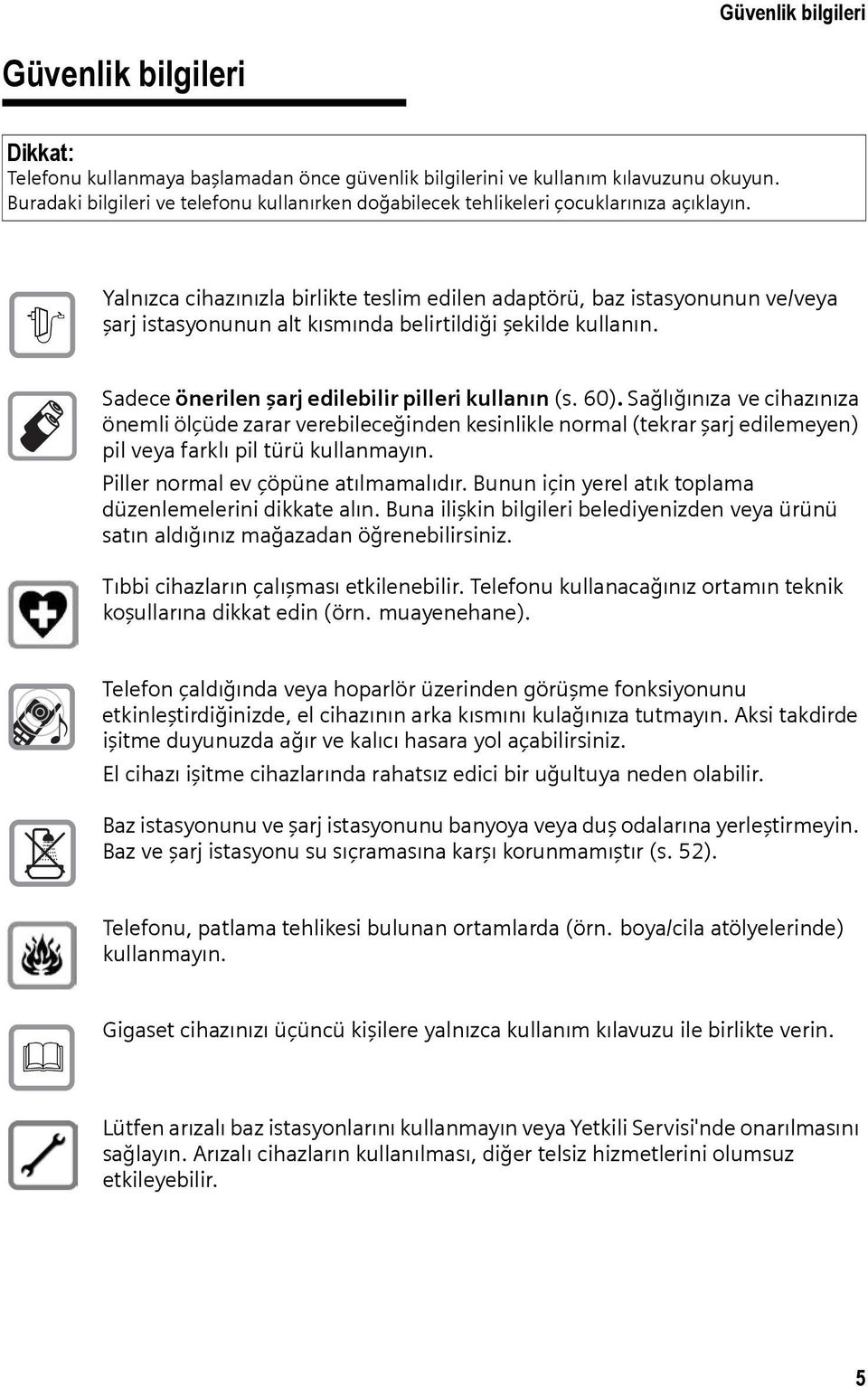 Güvenlik bilgileri

Güvenlik bilgileri

Dikkat:
Telefonu kullanmaya başlamadan önce güvenlik bilgilerini ve kullanım kılavuzunu okuyun. Buradaki bilgileri ve telefonu kullanırken doğabilecek tehlikeleri çocuklarınıza açıklayın.

Yalnızca cihazınızla birlikte teslim edilen adaptörü, baz istasyonunun ve/veya şarj istasyonunun alt kısmında belirtildiği şekilde kullanın.

Sadece önerilen şarj edilebilir pilleri kullanın (s. 60). Sağlığınıza ve cihazınıza önemli ölçüde zarar verebileceğinden kesinlikle normal (tekrar şarj edilemeyen) pil veya farklı pil türü kullanmayın.

Piller normal ev çöpüne atılmamalıdır. Bunun için yerel atık toplama düzenlemelerini dikkate alın. Buna ilişkin bilgileri belediyenizden veya ürünü satın aldığınız mağazadan öğrenebilirsiniz.

Tıbbi cihazların çalışması etkilenebilir. Telefonu kullanacağınız ortamın teknik koşullarına dikkat edin (örn. muayenehane).

Telefon çaldığında veya hoparlör üzerinden görüşme fonksiyonunu etkinleştirdiğinizde, el cihazının arka kısmını kulağınıza tutmayın. Aksi takdirde işitme duyunuzda ağır ve kalıcı hasara yol açabilirsiniz.

El cihazı işitme cihazlarında rahatsız edici bir uğultuya neden olabilir.

Baz istasyonunu ve şarj istasyonunu banyoya veya duş odalarına yerleştirmeyin. Baz ve şarj istasyonu su sıçramasına karşı korunmamıştır (s. 52).

Telefonu, patlama tehlikesi bulunan ortamlarda (örn. boya/cila atölyelerinde) kullanmayın.

Gigaset cihazınızı üçüncü kişilere yalnızca kullanım kılavuzu ile birlikte verin.

Lütfen arızalı baz istasyonlarını kullanmayın veya Yetkili Servisi'nde onarılmasını sağlayın. Arızalı cihazların kullanılması, diğer telsiz hizmetlerini olumsuz etkileyebilir.

5